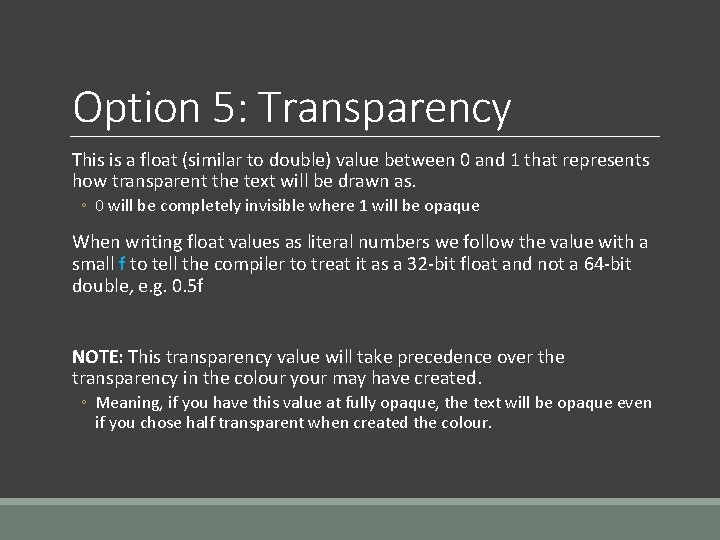 Option 5: Transparency

This is a float (similar to double) value between 0 and 1 that represents how transparent the text will be drawn as.

◦ 0 will be completely invisible where 1 will be opaque

When writing float values as literal numbers we follow the value with a small f to tell the compiler to treat it as a 32-bit float and not a 64-bit double, e.g. 0.5f

NOTE: This transparency value will take precedence over the transparency in the colour your may have created.

◦ Meaning, if you have this value at fully opaque, the text will be opaque even if you chose half transparent when created the colour.